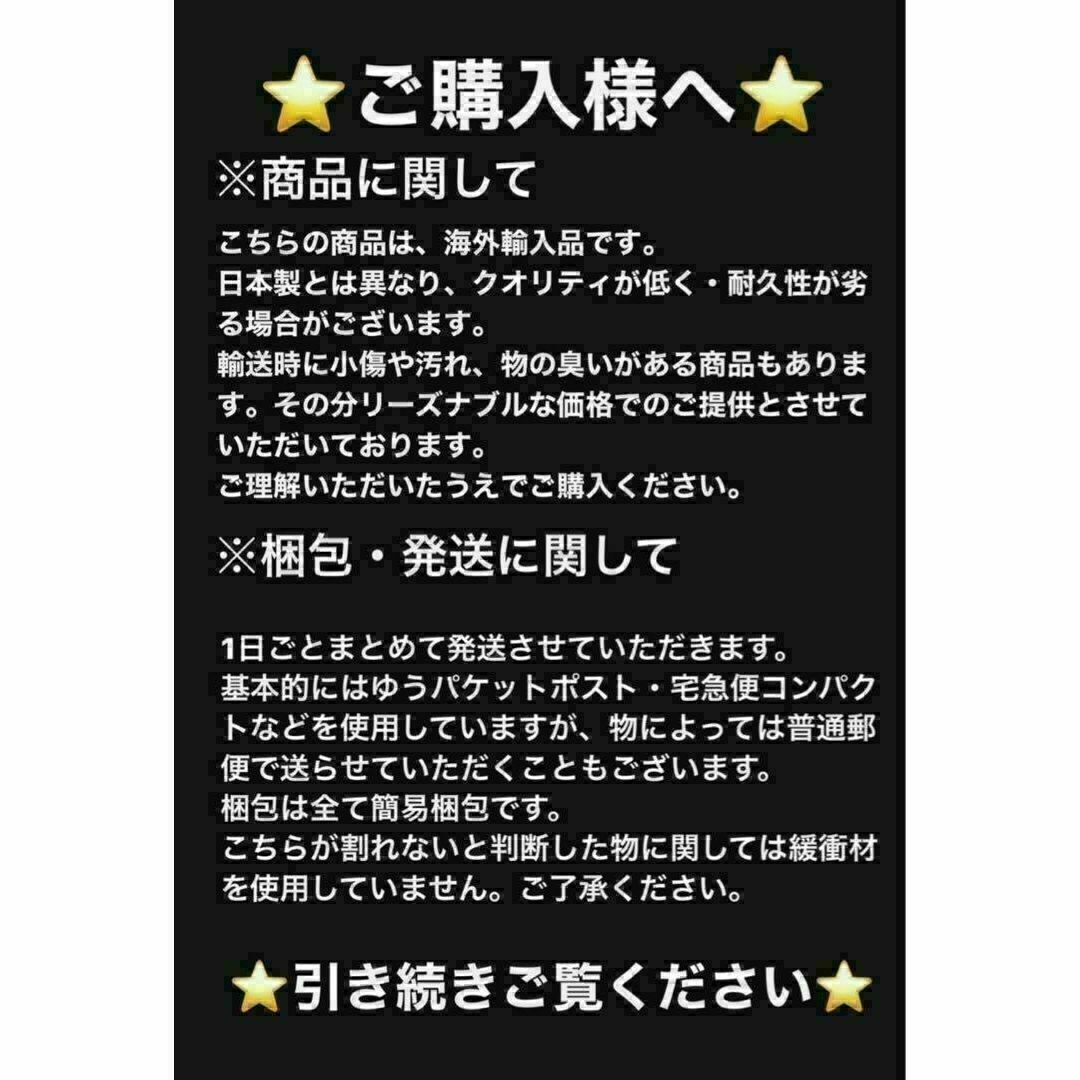 ⭐ご購入様へ⭐

※商品に関して

こちらの商品は、海外輸入品です。
日本製とは異なり、クオリティが低く・耐久性が劣る場合がございます。
輸送時に小傷や汚れ、物の臭いがある商品もあります。その分リーズナブルな価格でのご提供とさせていただいております。
ご理解いただいたうえでご購入ください。

※梱包・発送に関して

1日ごとまとめて発送させていただきます。
基本的にはゆうパケットポスト・宅急便コンパクトなどを使用していますが、物によっては普通郵便で送らせていただくこともございます。
梱包は全て簡易梱包です。
こちらが割れないと判断した物に関しては緩衝材を使用していません。ご了承ください。

⭐引き続きご覧ください⭐